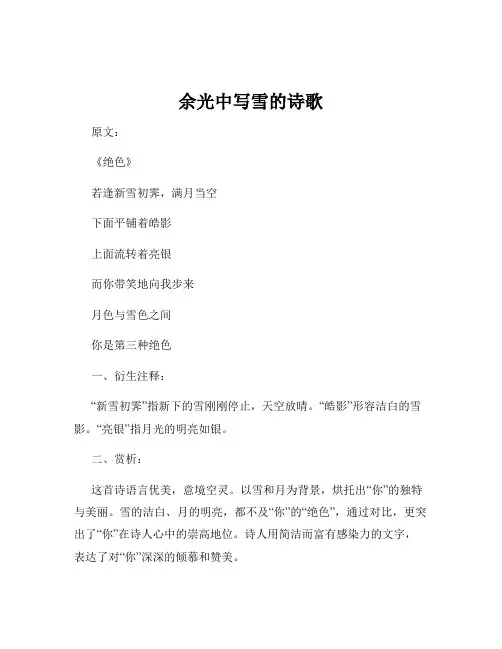 余光中写雪的诗歌

原文：

《绝色》

若逢新雪初霁，满月当空

下面平铺着皓影

上面流转着亮银

而你带笑地向我步来

月色与雪色之间

你是第三种绝色

一、衍生注释：

“新雪初霁”指新下的雪刚刚停止，天空放晴。“皓影”形容洁白的雪影。“亮银”指月光的明亮如银。

二、赏析：

这首诗语言优美，意境空灵。以雪和月为背景，烘托出“你”的独特与美丽。雪的洁白、月的明亮，都不及“你”的“绝色”，通过对比，更突出了“你”在诗人心中的崇高地位。诗人用简洁而富有感染力的文字，表达了对“你”深深的倾慕和赞美。